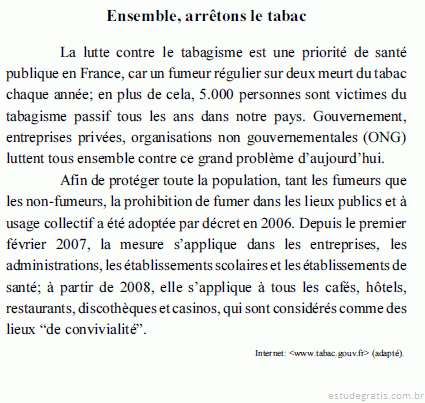 Ensemble, arrêtons le tabac

La lutte contre le tabagisme est une priorité de santé publique en France, car un fumeur régulier sur deux meurt du tabac chaque année; en plus de cela, 5.000 personnes sont victimes du tabagisme passif tous les ans dans notre pays. Gouvernement, entreprises privées, organisations non gouvernementales (ONG) luttent tous ensemble contre ce grand problème d'aujourd'hui.

Afin de protéger toute la population, tant les fumeurs que les non-fumeurs, la prohibition de fumer dans les lieux publics et à usage collectif a été adoptée par décret en 2006. Depuis le premier février 2007, la mesure s'applique dans les entreprises, les administrations, les établissements scolaires et les établissements de santé; à partir de 2008, elle s'applique à tous les cafés, hôtels, restaurants, discothèques et casinos, qui sont considérés comme des lieux "de convivialité".

Internet: <www.tabac.gouv.fr> (adapté).

estudegratis.com.br